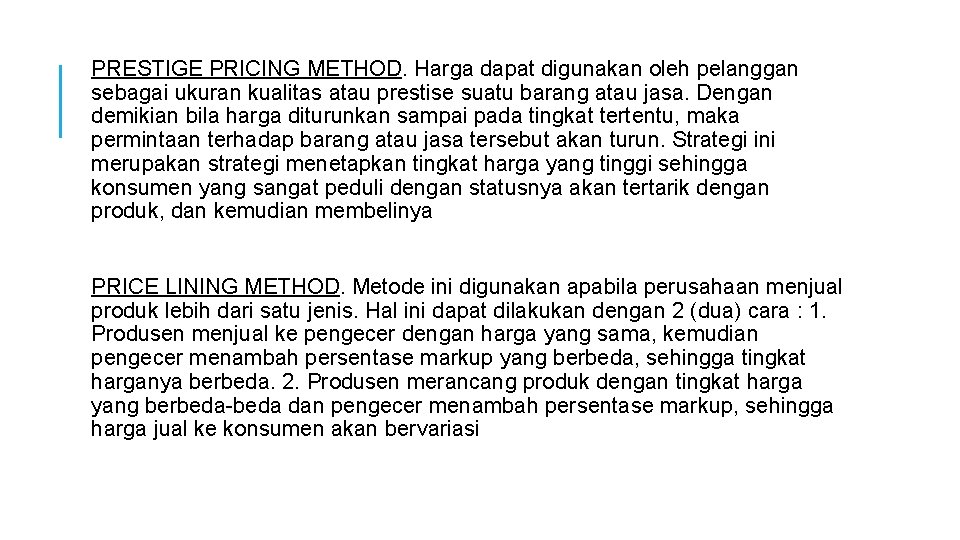 PRESTIGE PRICING METHOD. Harga dapat digunakan oleh pelanggan sebagai ukuran kualitas atau prestise suatu barang atau jasa. Dengan demikian bila harga diturunkan sampai pada tingkat tertentu, maka permintaan terhadap barang atau jasa tersebut akan turun. Strategi ini merupakan strategi menetapkan tingkat harga yang tinggi sehingga konsumen yang sangat peduli dengan statusnya akan tertarik dengan produk, dan kemudian membelinya

PRICE LINING METHOD. Metode ini digunakan apabila perusahaan menjual produk lebih dari satu jenis. Hal ini dapat dilakukan dengan 2 (dua) cara : 1. Produsen menjual ke pengecer dengan harga yang sama, kemudian pengecer menambah persentase markup yang berbeda, sehingga tingkat harganya berbeda. 2. Produsen merancang produk dengan tingkat harga yang berbeda-beda dan pengecer menambah persentase markup, sehingga harga jual ke konsumen akan bervariasi